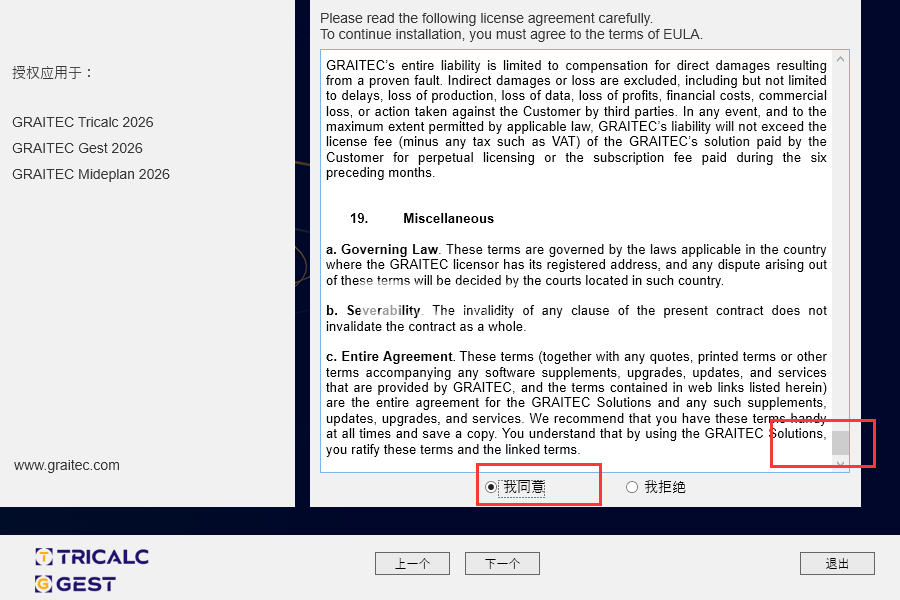 授权应用于：

GRAITEC Tricalc 2026
GRAITEC Gest 2026
GRAITEC Mideplan 2026

www.graitec.com

Please read the following license agreement carefully.
To continue installation, you must agree to the terms of EULA.

GRAITEC's entire liability is limited to compensation for direct damages resulting from a proven fault. Indirect damages or loss are excluded, including but not limited to delays, loss of production, loss of data, loss of profits, financial costs, commercial loss, or action taken against the Customer by third parties. In any event, and to the maximum extent permitted by applicable law, GRAITEC's liability will not exceed the license fee (minus any tax such as VAT) of the GRAITEC's solution paid by the Customer for perpetual licensing or the subscription fee paid during the six preceding months.

19. Miscellaneous

a. Governing Law. These terms are governed by the laws applicable in the country where the GRAITEC licensor has its registered address, and any dispute arising out of these terms will be decided by the courts located in such country.

b. Severability. The invalidity of any clause of the present contract does not invalidate the contract as a whole.

c. Entire Agreement. These terms (together with any quotes, printed terms or other terms accompanying any software supplements, upgrades, updates, and services that are provided by GRAITEC, and the terms contained in web links listed herein) are the entire agreement for the GRAITEC Solutions and any such supplements, updates, upgrades, and services. We recommend that you have these terms handy at all times and save a copy. You understand that by using the GRAITEC Solutions, you ratify these terms and the linked terms.

我同意 我拒绝

TRICALC
GEST

上一个 下一个 退出